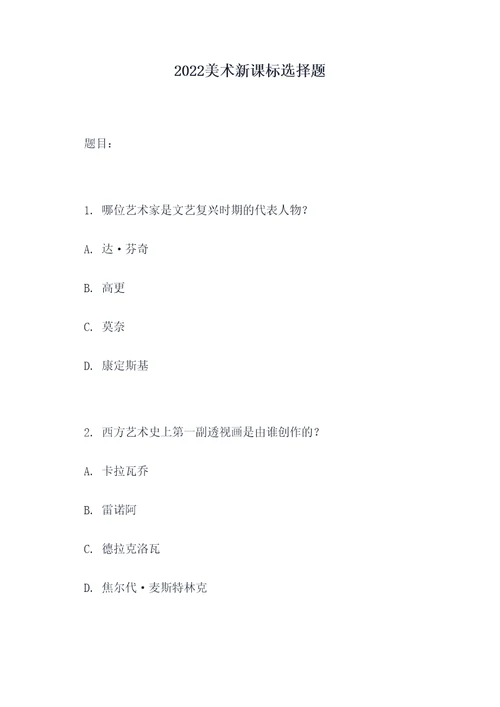 2022美术新课标选择题

题目：

1. 哪位艺术家是文艺复兴时期的代表人物？

A. 达·芬奇

B. 高更

C. 莫奈

D. 康定斯基

2. 西方艺术史上第一副透视画是由谁创作的？

A. 卡拉瓦乔

B. 雷诺阿

C. 德拉克洛瓦

D. 焦尔代·麦斯特林克